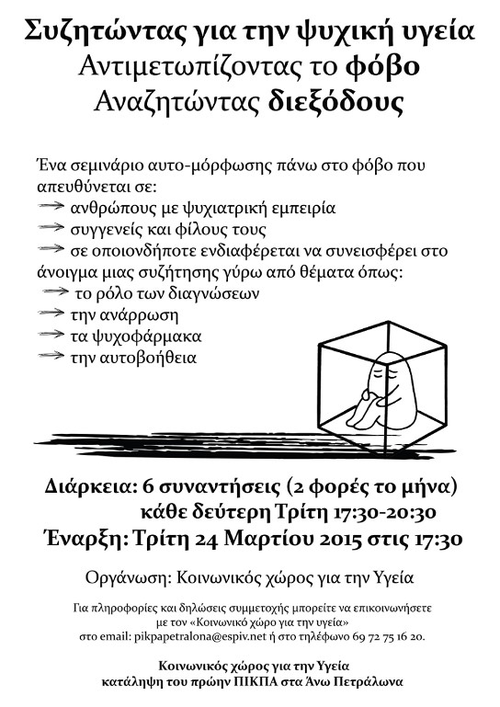 Συζητώντας για την ψυχική υγεία
Αντιμετωπίζοντας το φόβο
Αναζητώντας διεξόδους

Ένα σεμινάριο αυτο-μόρφωσης πάνω στο φόβο που απευθύνεται σε:
→ ανθρώπους με ψυχιατρική εμπειρία
→ συγγενείς και φίλους τους
→ σε οποιονδήποτε ενδιαφέρεται να συνεισφέρει στο άνοιγμα μιας συζήτησης γύρω από θέματα όπως:
→ το ρόλο των διαγνώσεων
→ την ανάρρωση
→ τα ψυχοφάρμακα
→ την αυτοβοήθεια

Διάρκεια: 6 συναντήσεις (2 φορές το μήνα)
κάθε δεύτερη Τρίτη 17:30-20:30
Έναρξη: Τρίτη 24 Μαρτίου 2015 στις 17:30

Οργάνωση: Κοινωνικός χώρος για την Υγεία

Για πληροφορίες και δηλώσεις συμμετοχής μπορείτε να επικοινωνήσετε με τον «Κοινωνικό χώρο για την υγεία» στο email: pikpapetralona@espiv.net ή στο τηλέφωνο 69 72 75 16 20.

Κοινωνικός χώρος για την Υγεία
κατάληψη του πρώην ΠΙΚΠΑ στα Άνω Πετράλωνα